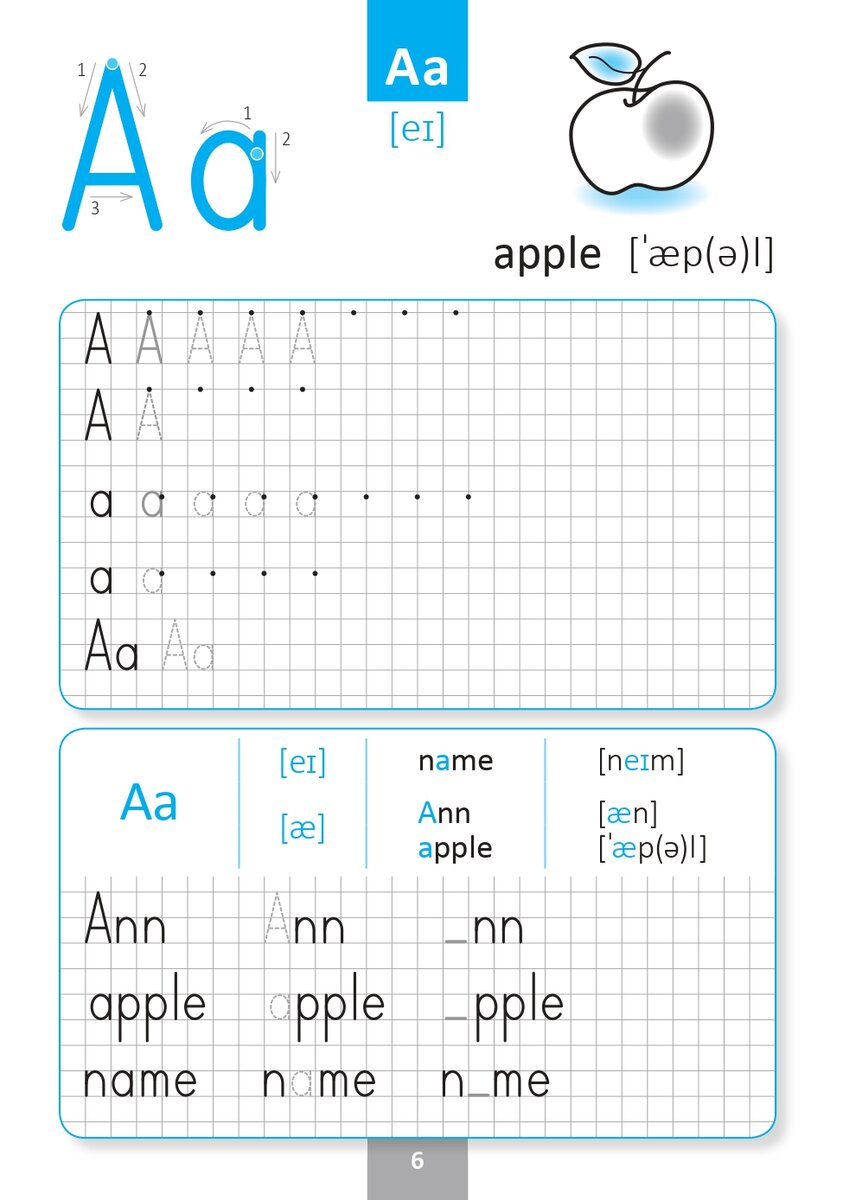 1 2 3 1 2
A a

Aa
[eɪ]

apple [ˈæp(ə)l]

A A A A A
A A
a a a a a
a a
Aa Aa

| Aa | [eɪ] | name | [neɪm] |
|---|---|---|---|
| | [æ] | Ann apple | [æn] [ˈæp(ə)l] |

Ann Ann _nn
apple apple _pple
name name n_me

6